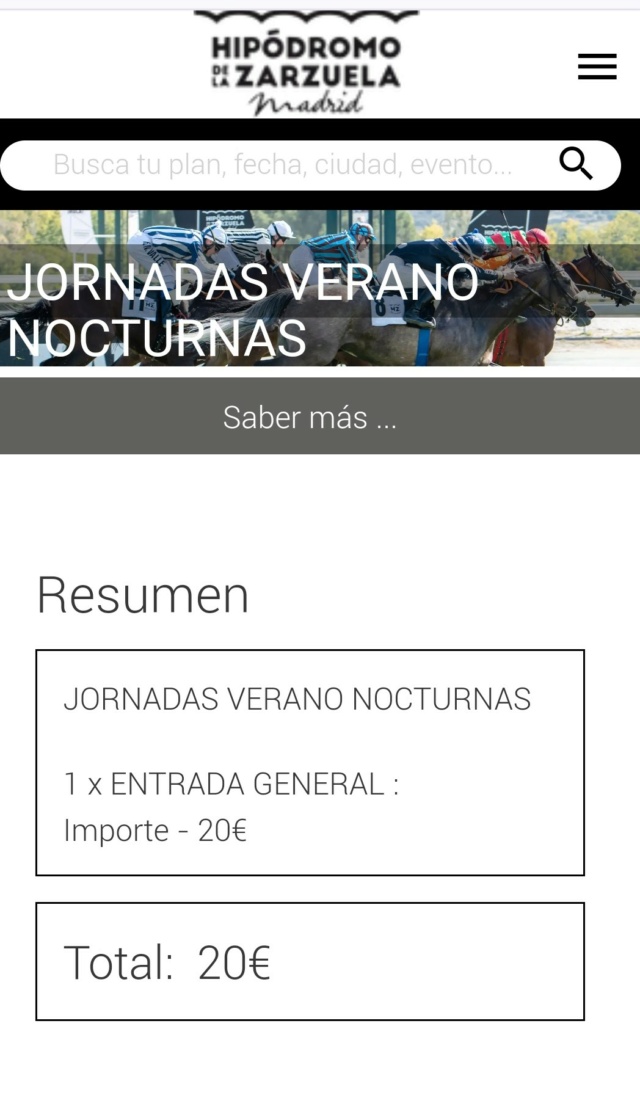 HIPÓDROMO DE LA ZARZUELA Madrid

Busca tu plan, fecha, ciudad, evento...

JORNADAS VERANO NOCTURNAS

Saber más ...

Resumen

JORNADAS VERANO NOCTURNAS

1 x ENTRADA GENERAL :
Importe - 20€

Total: 20€